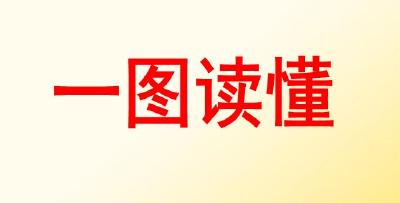 一图读懂